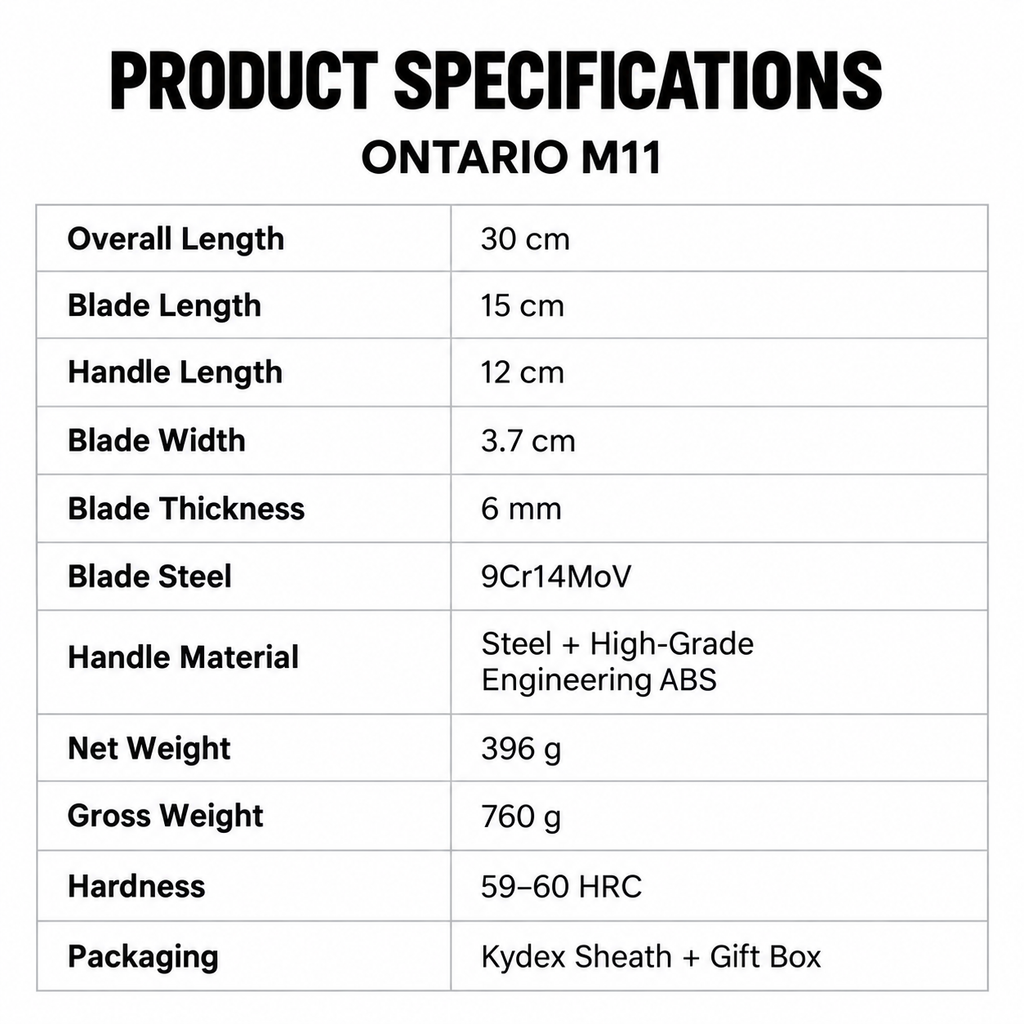 PRODUCT SPECIFICATIONS
ONTARIO M11

| | |
|---|---|
| Overall Length | 30 cm |
| Blade Length | 15 cm |
| Handle Length | 12 cm |
| Blade Width | 3.7 cm |
| Blade Thickness | 6 mm |
| Blade Steel | 9Cr14MoV |
| Handle Material | Steel + High-Grade Engineering ABS |
| Net Weight | 396 g |
| Gross Weight | 760 g |
| Hardness | 59–60 HRC |
| Packaging | Kydex Sheath + Gift Box |